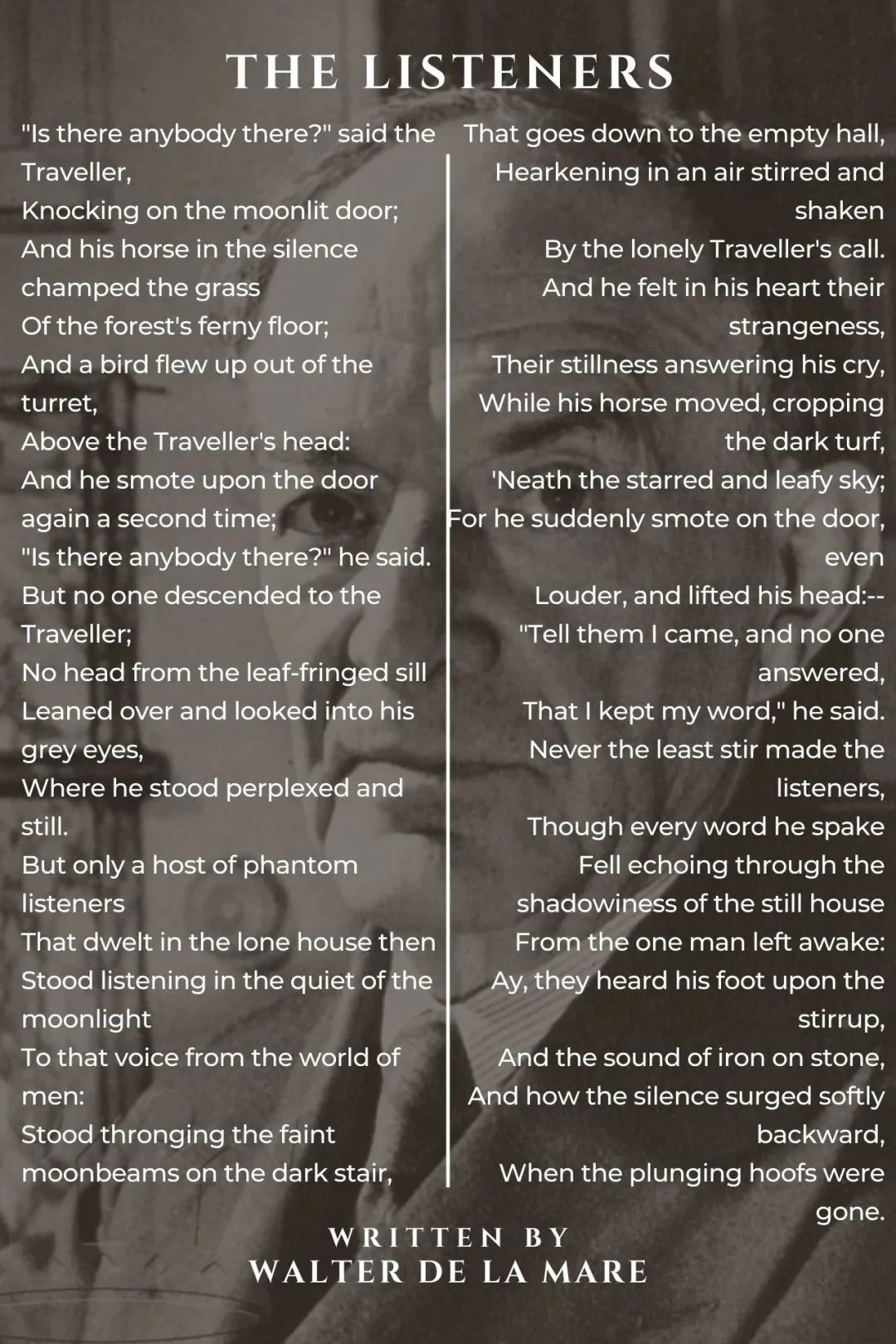 THE LISTENERS

"Is there anybody there?" said the Traveller,
Knocking on the moonlit door;
And his horse in the silence champed the grass
Of the forest's ferny floor;
And a bird flew up out of the turret,
Above the Traveller's head:
And he smote upon the door again a second time;
"Is there anybody there?" he said.
But no one descended to the Traveller;
No head from the leaf-fringed sill
Leaned over and looked into his grey eyes,
Where he stood perplexed and still.
But only a host of phantom listeners
That dwelt in the lone house then
Stood listening in the quiet of the moonlight
To that voice from the world of men:
Stood thronging the faint moonbeams on the dark stair,

That goes down to the empty hall,
Hearkening in an air stirred and shaken
By the lonely Traveller's call.
And he felt in his heart their strangeness,
Their stillness answering his cry,
While his horse moved, cropping the dark turf,
'Neath the starred and leafy sky;
For he suddenly smote on the door, even
Louder, and lifted his head:--
"Tell them I came, and no one answered,
That I kept my word," he said.
Never the least stir made the listeners,
Though every word he spake
Fell echoing through the shadowiness of the still house
From the one man left awake:
Ay, they heard his foot upon the stirrup,
And the sound of iron on stone,
And how the silence surged softly backward,
When the plunging hoofs were gone.

WRITTEN BY
WALTER DE LA MARE